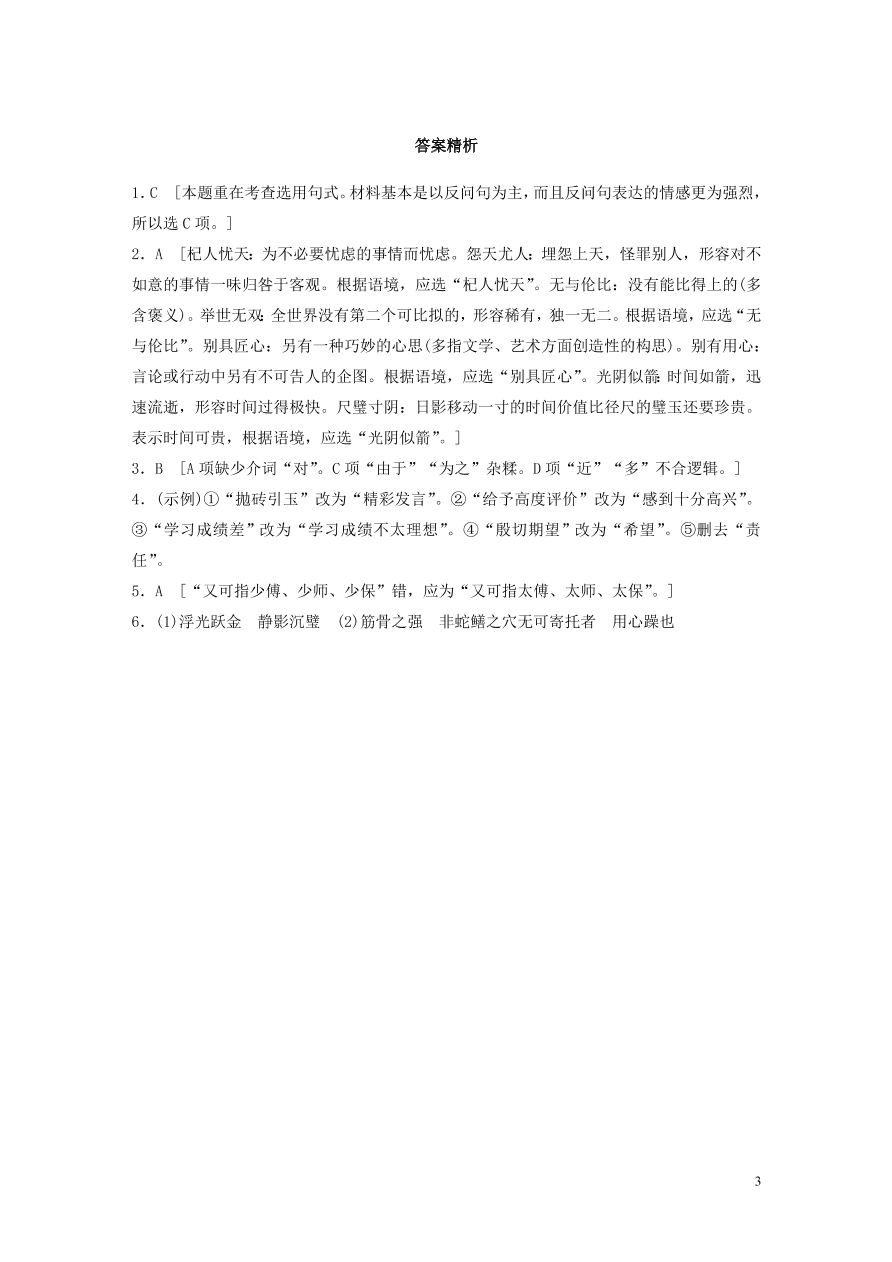 答案精析

1．C ［本题重在考查选用句式。材料基本是以反问句为主，而且反问句表达的情感更为强烈，所以选C项。］

2．A ［杞人忧天：为不必要忧虑的事情而忧虑。怨天尤人：埋怨上天，怪罪别人，形容对不如意的事情一味归咎于客观。根据语境，应选“杞人忧天”。无与伦比：没有能比得上的(多含褒义)。举世无双：全世界没有第二个可比拟的，形容稀有，独一无二。根据语境，应选“无与伦比”。别具匠心：另有一种巧妙的心思(多指文学、艺术方面创造性的构思)。别有用心：言论或行动中另有不可告人的企图。根据语境，应选“别具匠心”。光阴似箭：时间如箭，迅速流逝，形容时间过得极快。尺璧寸阴：日影移动一寸的时间价值比径尺的璧玉还要珍贵。表示时间可贵，根据语境，应选“光阴似箭”。］

3．B ［A项缺少介词“对”。C项“由于”“为之”杂糅。D项“近”“多”不合逻辑。］

4．(示例)①“抛砖引玉”改为“精彩发言”。②“给予高度评价”改为“感到十分高兴”。③“学习成绩差”改为“学习成绩不太理想”。④“殷切期望”改为“希望”。⑤删去“责任”。

5．A ［“又可指少傅、少师、少保”错，应为“又可指太傅、太师、太保”。］

6．(1)浮光跃金 静影沉璧 (2)筋骨之强 非蛇鳝之穴无可寄托者 用心躁也

3